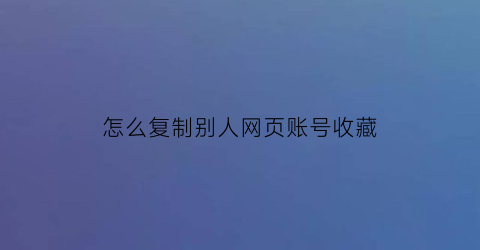 怎么复制别人网页账号收藏